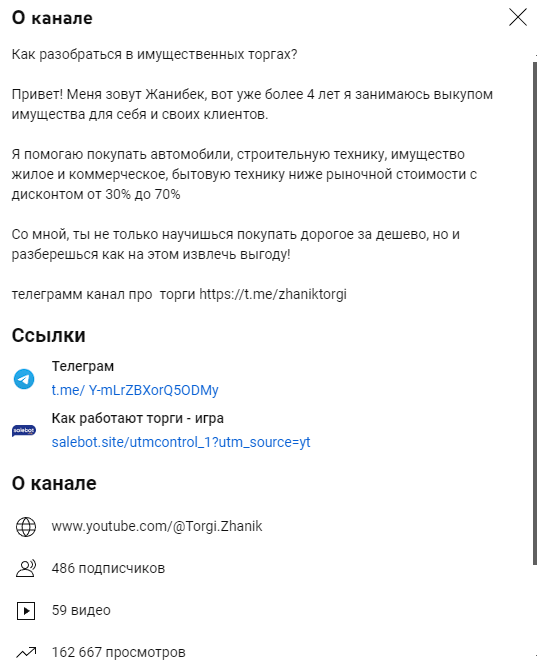 О канале

Как разобраться в имущественных торгах?

Привет! Меня зовут Жанибек, вот уже более 4 лет я занимаюсь выкупом имущества для себя и своих клиентов.

Я помогаю покупать автомобили, строительную технику, имущество жилое и коммерческое, бытовую технику ниже рыночной стоимости с дисконтом от 30% до 70%

Со мной, ты не только научишься покупать дорогое за дешево, но и разберешься как на этом извлечь выгоду!

телеграмм канал про  торги https://t.me/zhaniktorgi

Ссылки

Телеграм
t.me/ Y-mLrZBXorQ5ODMy

salebot
Как работают торги - игра
salebot.site/utmcontrol_1?utm_source=yt

О канале

www.youtube.com/@Torgi.Zhanik

486 подписчиков

59 видео

162 667 просмотров